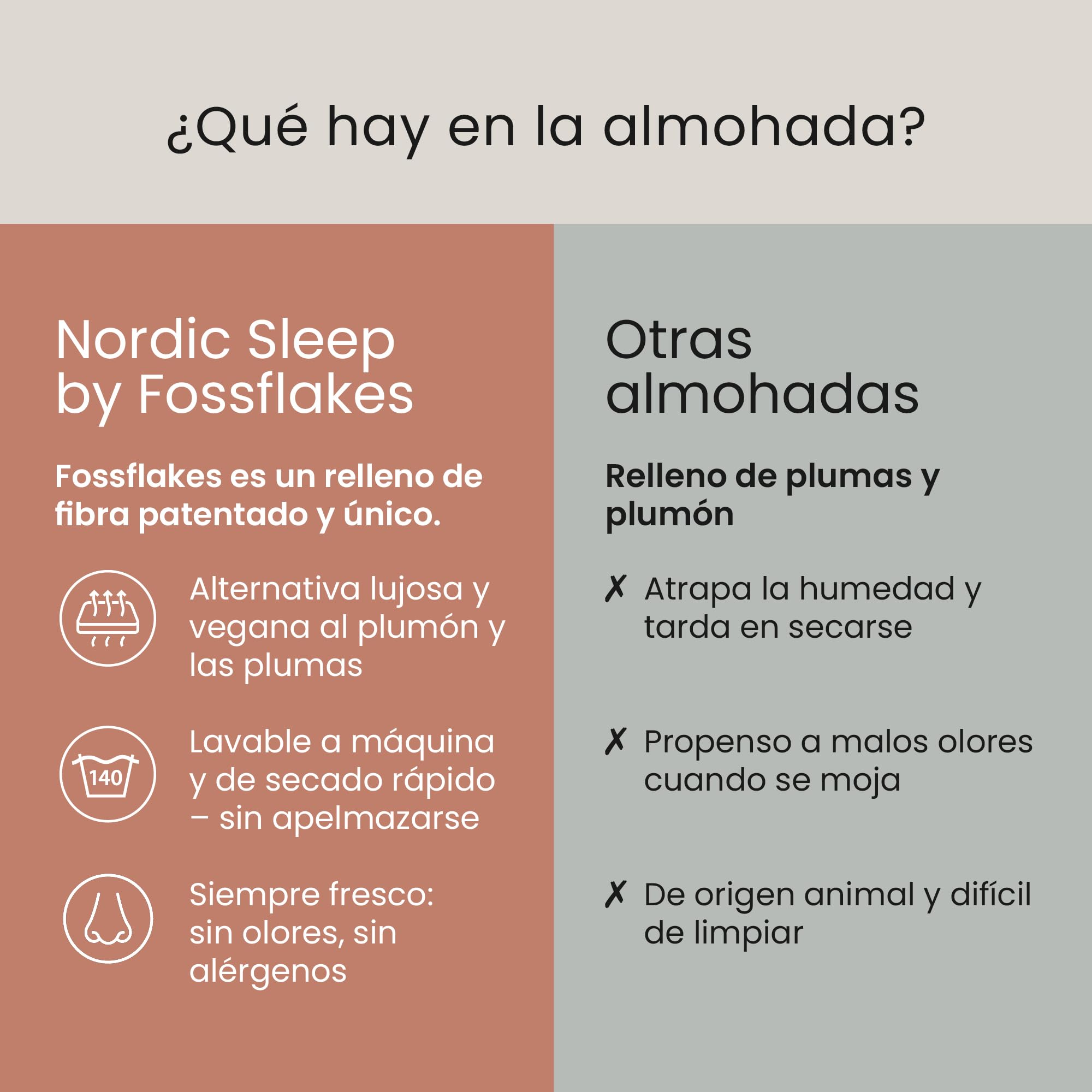 ¿Qué hay en la almohada?

Nordic Sleep by Fossflakes

Fossflakes es un relleno de fibra patentado y único.

Alternativa lujosa y vegana al plumón y las plumas

140

Lavable a máquina y de secado rápido – sin apelmazarse

Siempre fresco: sin olores, sin alérgenos

Otras almohadas

Relleno de plumas y plumón

✗ Atrapa la humedad y tarda en secarse

✗ Propenso a malos olores cuando se moja

✗ De origen animal y difícil de limpiar